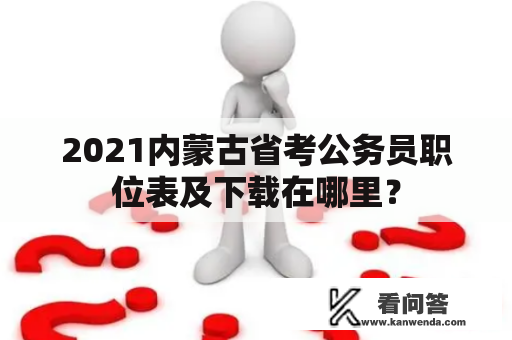 2021内蒙古省考公务员职位表及下载在哪里？

看问答
www.kanwenda.com